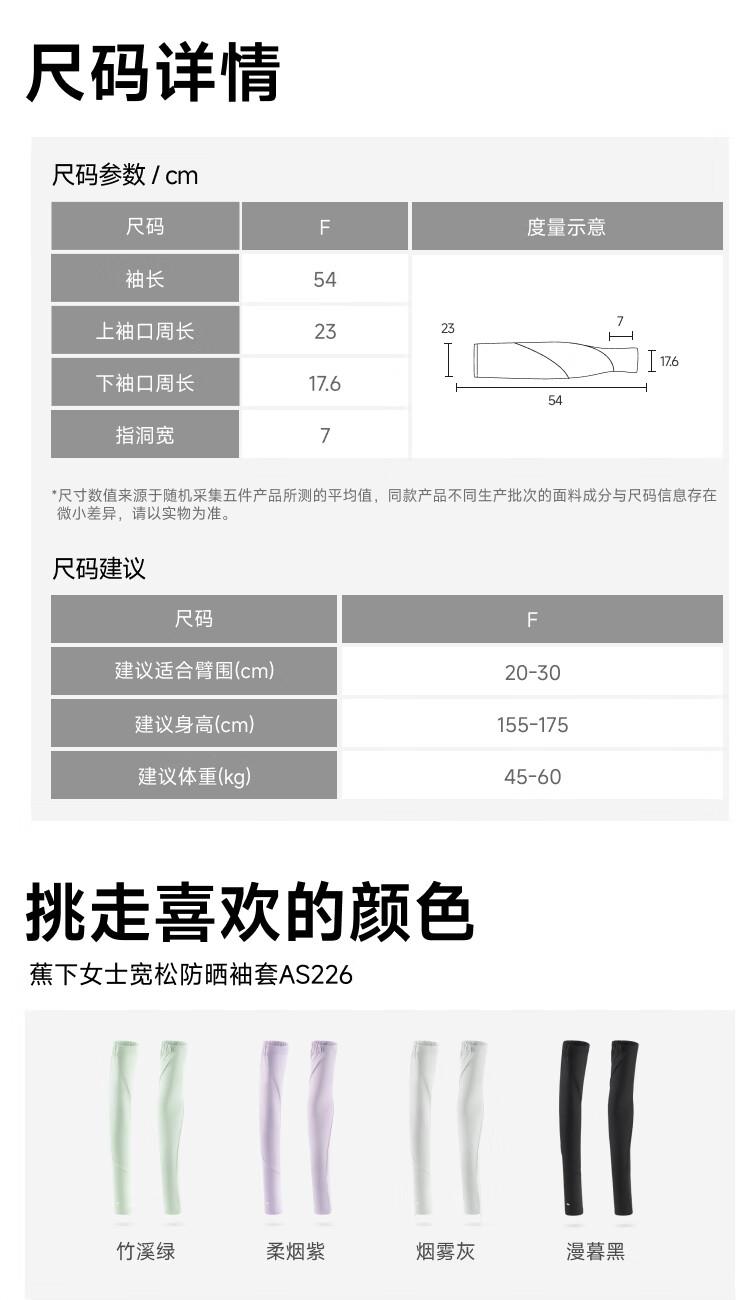 尺码详情

尺码参数 / cm

| 尺码 | F | 度量示意 |
|---|---|---|
| 袖长 | 54 | 23 7 17.6 54 |
| 上袖口周长 | 23 | |
| 下袖口周长 | 17.6 | |
| 指洞宽 | 7 | |

*尺寸数值来源于随机采集五件产品所测的平均值，同款产品不同生产批次的面料成分与尺码信息存在微小差异，请以实物为准。

尺码建议

| 尺码 | F |
|---|---|
| 建议适合臂围(cm) | 20-30 |
| 建议身高(cm) | 155-175 |
| 建议体重(kg) | 45-60 |

挑走喜欢的颜色

蕉下女士宽松防晒袖套AS226

竹溪绿 柔烟紫 烟雾灰 漫暮黑